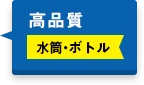 高品質

水筒・ボトル